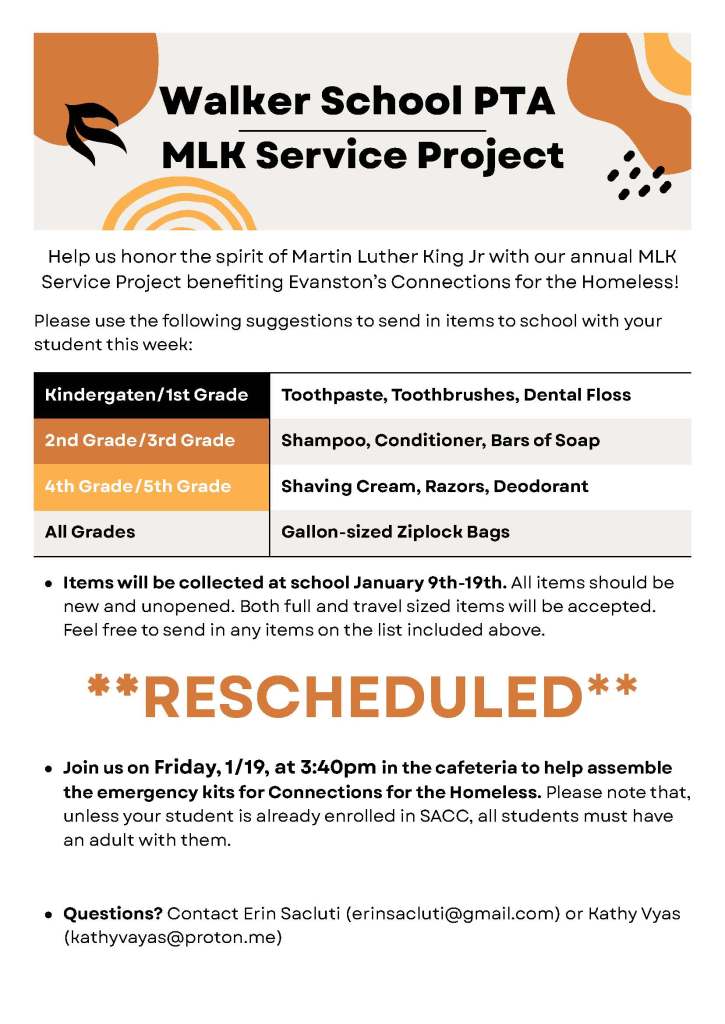 Walker School PTA
MLK Service Project

Help us honor the spirit of Martin Luther King Jr with our annual MLK Service Project benefiting Evanston's Connections for the Homeless!

Please use the following suggestions to send in items to school with your student this week:

| Kindergaten/1st Grade | Toothpaste, Toothbrushes, Dental Floss |
|---|---|
| 2nd Grade/3rd Grade | Shampoo, Conditioner, Bars of Soap |
| 4th Grade/5th Grade | Shaving Cream, Razors, Deodorant |
| All Grades | Gallon-sized Ziplock Bags |

• Items will be collected at school January 9th-19th. All items should be new and unopened. Both full and travel sized items will be accepted. Feel free to send in any items on the list included above.

**RESCHEDULED**

• Join us on Friday, 1/19, at 3:40pm in the cafeteria to help assemble the emergency kits for Connections for the Homeless. Please note that, unless your student is already enrolled in SACC, all students must have an adult with them.

• Questions? Contact Erin Sacluti (erinsacluti@gmail.com) or Kathy Vyas (kathyvayas@proton.me)